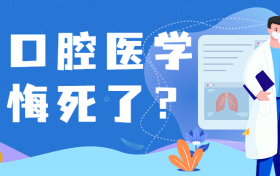 口腔医学
悔死了？